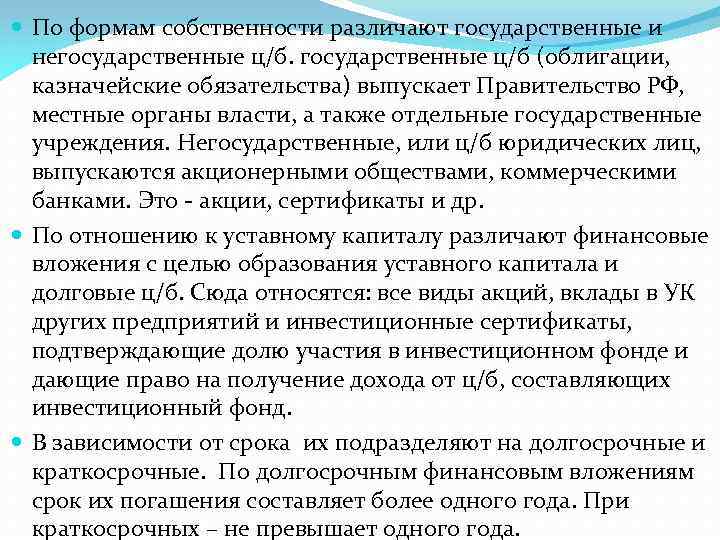 По формам собственности различают государственные и негосударственные ц/б. государственные ц/б (облигации, казначейские обязательства) выпускает Правительство РФ, местные органы власти, а также отдельные государственные учреждения. Негосударственные, или ц/б юридических лиц, выпускаются акционерными обществами, коммерческими банками. Это - акции, сертификаты и др.

По отношению к уставному капиталу различают финансовые вложения с целью образования уставного капитала и долговые ц/б. Сюда относятся: все виды акций, вклады в УК других предприятий и инвестиционные сертификаты, подтверждающие долю участия в инвестиционном фонде и дающие право на получение дохода от ц/б, составляющих инвестиционный фонд.

В зависимости от срока их подразделяют на долгосрочные и краткосрочные. По долгосрочным финансовым вложениям срок их погашения составляет более одного года. При краткосрочных – не превышает одного года.